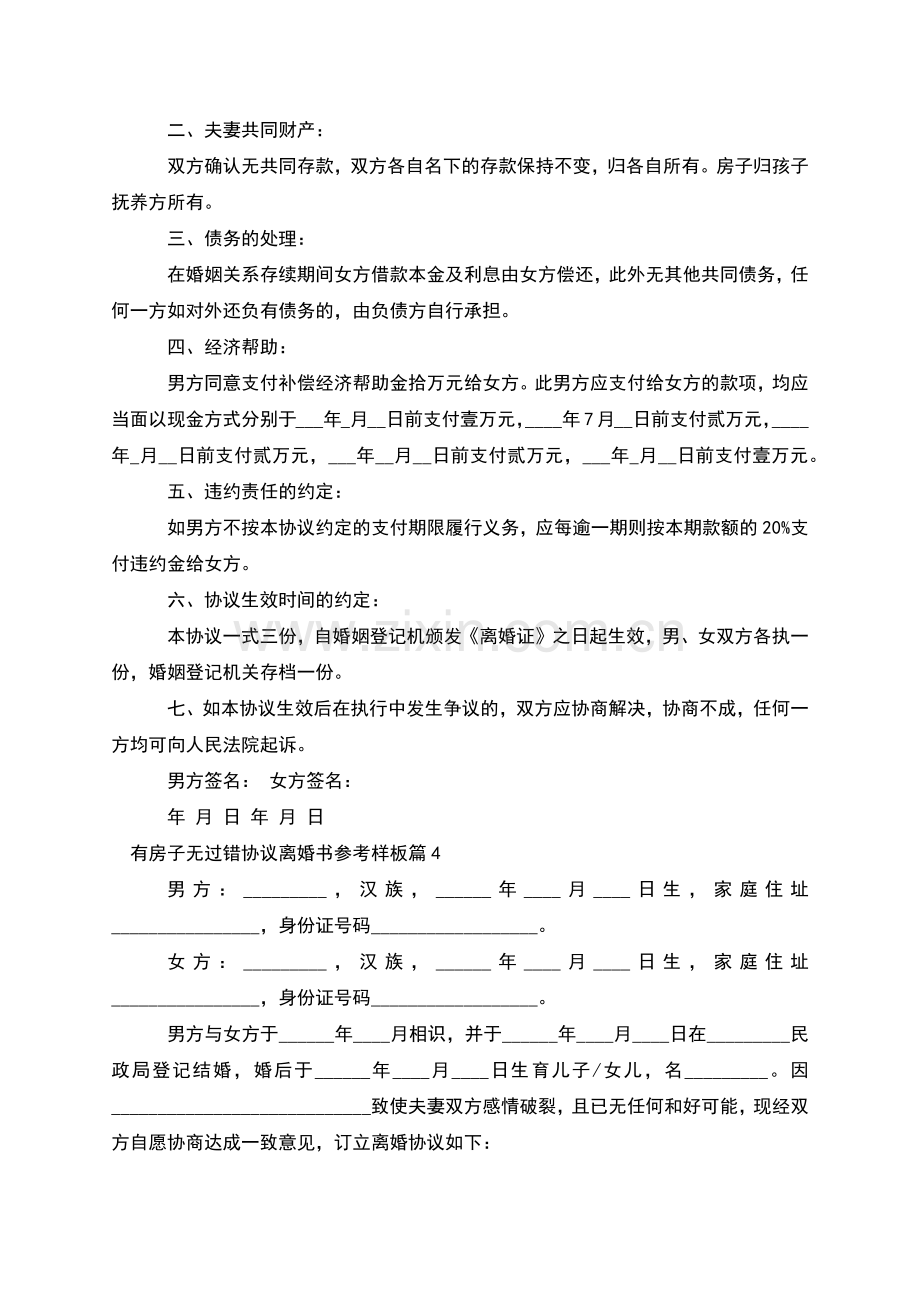 二、夫妻共同财产：

双方确认无共同存款，双方各自名下的存款保持不变，归各自所有。房子归孩子抚养方所有。

三、债务的处理：

在婚姻关系存续期间女方借款本金及利息由女方偿还，此外无其他共同债务，任何一方如对外还负有债务的，由负债方自行承担。

四、经济帮助：

男方同意支付补偿经济帮助金拾万元给女方。此男方应支付给女方的款项，均应当面以现金方式分别于____年____月____日前支付壹万元，____年7月____日前支付贰万元，____年____月____日前支付贰万元，____年____月____日前支付贰万元，____年____月____日前支付壹万元。

五、违约责任的约定：

如男方不按本协议约定的支付期限履行义务，应每逾一期则按本期款额的20%支付违约金给女方。

六、协议生效时间的约定：

本协议一式三份，自婚姻登记机颁发《离婚证》之日起生效，男、女双方各执一份，婚姻登记机关存档一份。

七、如本协议生效后在执行中发生争议的，双方应协商解决，协商不成，任何一方均可向人民法院起诉。

男方签名： 女方签名：

年 月 日 年 月 日

有房子无过错协议离婚书参考样板篇4

男方：____，汉族，____年____月____日生，家庭住址____，身份证号码____。

女方：____，汉族，____年____月____日生，家庭住址____，身份证号码____。

男方与女方于____年____月相识，并于____年____月____日在____民政局登记结婚，婚后于____年____月____日生育儿子/女儿，名____。因____致使夫妻双方感情破裂，且已无任何和好可能，现经双方自愿协商达成一致意见，订立离婚协议如下：

www.zixin.com.cn